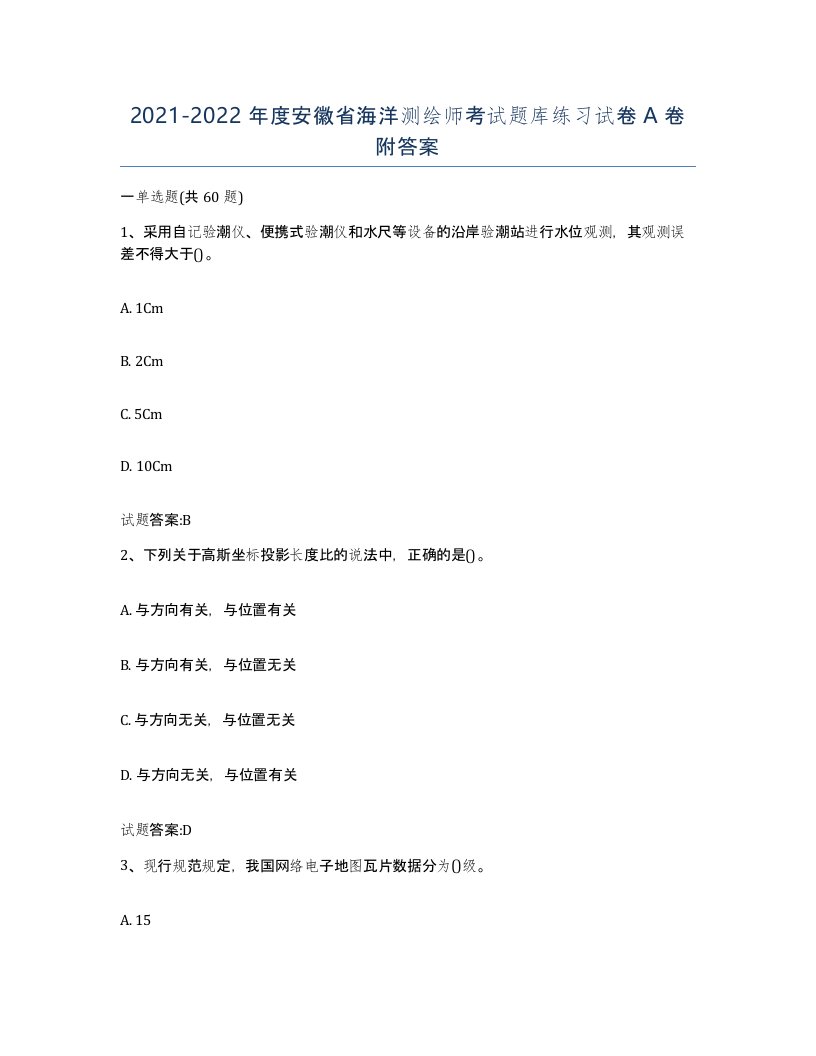 2021-2022 年度安徽省海洋测绘师考试题库练习试卷 A 卷附答案

一单选题(共 60 题)

1、采用自记验潮仪、便携式验潮仪和水尺等设备的沿岸验潮站进行水位观测，其观测误差不得大于()。

A. 1Cm

B. 2Cm

C. 5Cm

D. 10Cm

试题答案:B

2、下列关于高斯坐标投影长度比的说法中，正确的是()。

A. 与方向有关，与位置有关

B. 与方向有关，与位置无关

C. 与方向无关，与位置无关

D. 与方向无关，与位置有关

试题答案:D

3、现行规范规定，我国网络电子地图瓦片数据分为()级。

A. 15